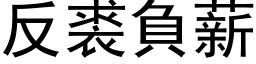 反裘負薪